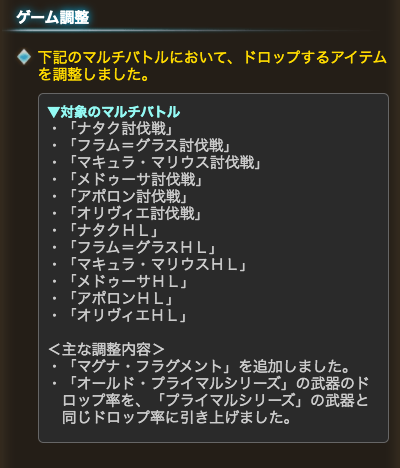 ゲーム調整

下記のマルチバトルにおいて、ドロップするアイテムを調整しました。

▼対象のマルチバトル
・「ナタク討伐戦」
・「フラム＝グラス討伐戦」
・「マキュラ・マリウス討伐戦」
・「メドゥーサ討伐戦」
・「アポロン討伐戦」
・「オリヴィエ討伐戦」
・「ナタクＨＬ」
・「フラム＝グラスＨＬ」
・「マキュラ・マリウスＨＬ」
・「メドゥーサＨＬ」
・「アポロンＨＬ」
・「オリヴィエＨＬ」

＜主な調整内容＞
・「マグナ・フラグメント」を追加しました。
・「オールド・プライマルシリーズ」の武器のドロップ率を、「プライマルシリーズ」の武器と同じドロップ率に引き上げました。